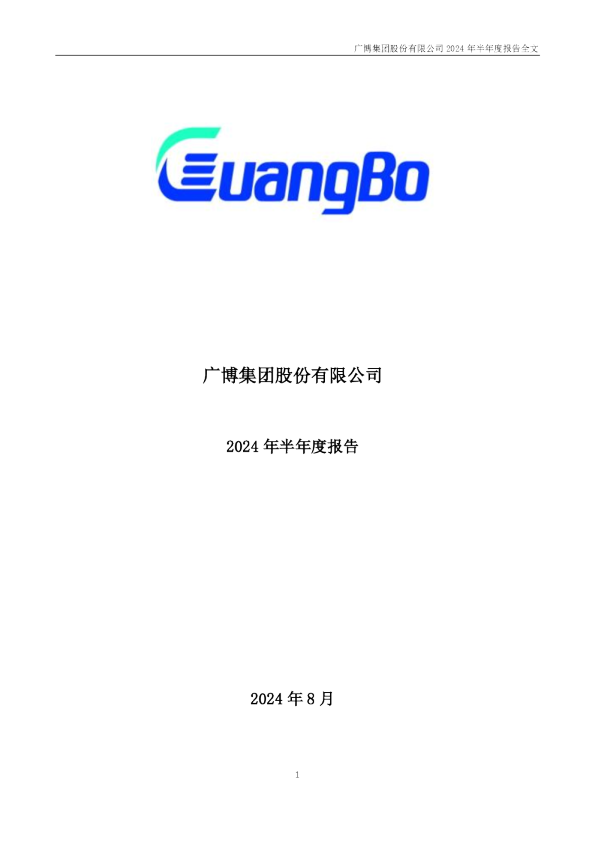 广博集团股份有限公司 2024 年半年度报告全文

GuangBo

广博集团股份有限公司

2024 年半年度报告

2024 年 8 月

1